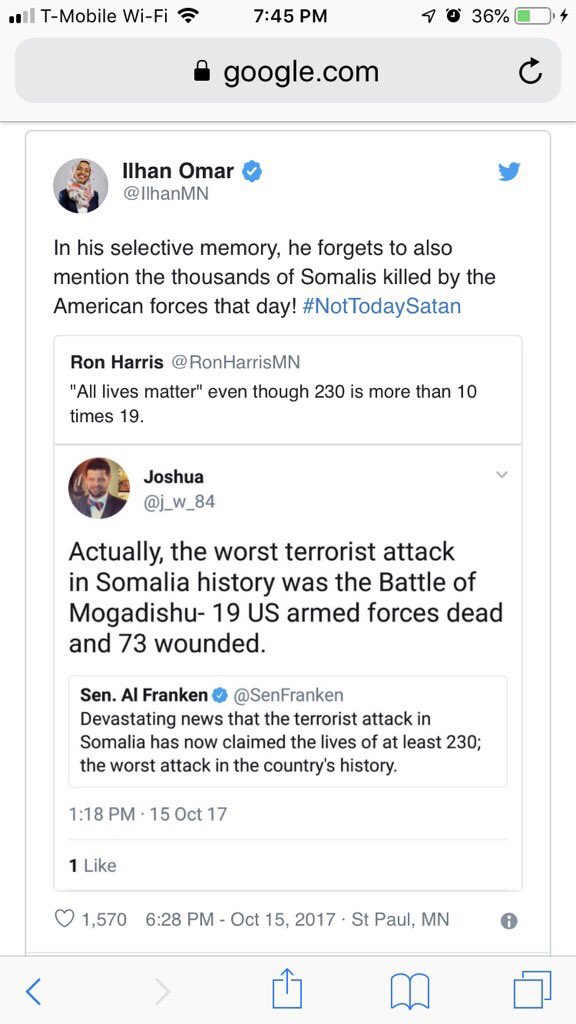 T-Mobile Wi-Fi 7:45 PM 36%

google.com

Ilhan Omar
@IlhanMN

In his selective memory, he forgets to also mention the thousands of Somalis killed by the American forces that day! #NotTodaySatan

Ron Harris @RonHarrisMN
"All lives matter" even though 230 is more than 10 times 19.

Joshua
@j_w_84

Actually, the worst terrorist attack in Somalia history was the Battle of Mogadishu- 19 US armed forces dead and 73 wounded.

Sen. Al Franken @SenFranken
Devastating news that the terrorist attack in Somalia has now claimed the lives of at least 230; the worst attack in the country's history.

1:18 PM · 15 Oct 17

1 Like

1,570 6:28 PM - Oct 15, 2017 · St Paul, MN